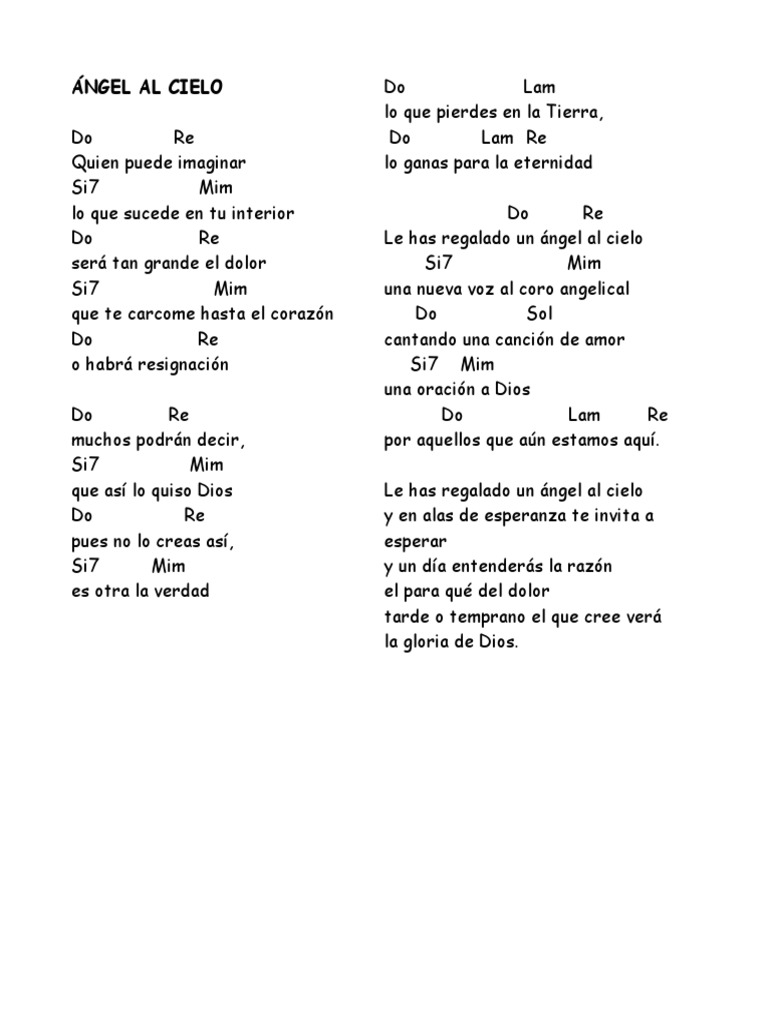 ÁNGEL AL CIELO

Do Re
Quien puede imaginar
Si7 Mim
lo que sucede en tu interior
Do Re
será tan grande el dolor
Si7 Mim
que te carcome hasta el corazón
Do Re
o habrá resignación

Do Re
muchos podrán decir,
Si7 Mim
que así lo quiso Dios
Do Re
pues no lo creas así,
Si7 Mim
es otra la verdad

Do Lam
lo que pierdes en la Tierra,
Do Lam Re
lo ganas para la eternidad

Do Re
Le has regalado un ángel al cielo
Si7 Mim
una nueva voz al coro angelical
Do Sol
cantando una canción de amor
Si7 Mim
una oración a Dios
Do Lam Re
por aquellos que aún estamos aquí.

Le has regalado un ángel al cielo
y en alas de esperanza te invita a esperar
y un día entenderás la razón
el para qué del dolor
tarde o temprano el que cree verá
la gloria de Dios.